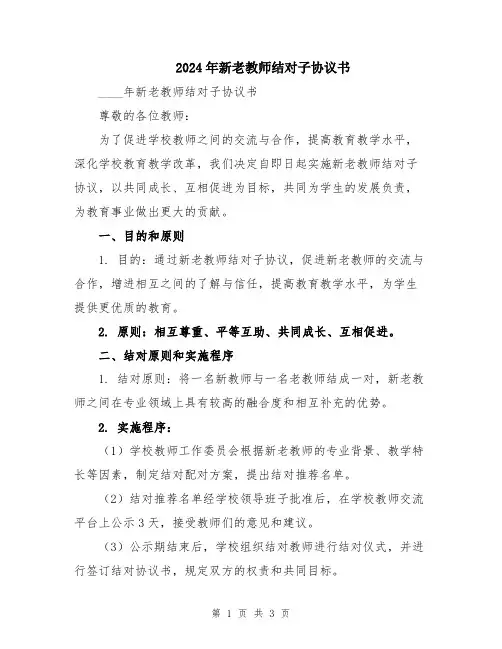 2024年新老教师结对子协议书

____年新老教师结对子协议书

尊敬的各位教师：

为了促进学校教师之间的交流与合作，提高教育教学水平，深化学校教育教学改革，我们决定自即日起实施新老教师结对子协议，以共同成长、互相促进为目标，共同为学生的发展负责，为教育事业做出更大的贡献。

一、目的和原则

1. 目的：通过新老教师结对子协议，促进新老教师的交流与合作，增进相互之间的了解与信任，提高教育教学水平，为学生提供更优质的教育。

2. 原则：相互尊重、平等互助、共同成长、互相促进。

二、结对原则和实施程序

1. 结对原则：将一名新教师与一名老教师结成一对，新老教师之间在专业领域上具有较高的融合度和相互补充的优势。

2. 实施程序：

（1）学校教师工作委员会根据新老教师的专业背景、教学特长等因素，制定结对配对方案，提出结对推荐名单。

（2）结对推荐名单经学校领导班子批准后，在学校教师交流平台上公示3天，接受教师们的意见和建议。

（3）公示期结束后，学校组织结对教师进行结对仪式，并进行签订结对协议书，规定双方的权责和共同目标。

第 1 页 共 3 页